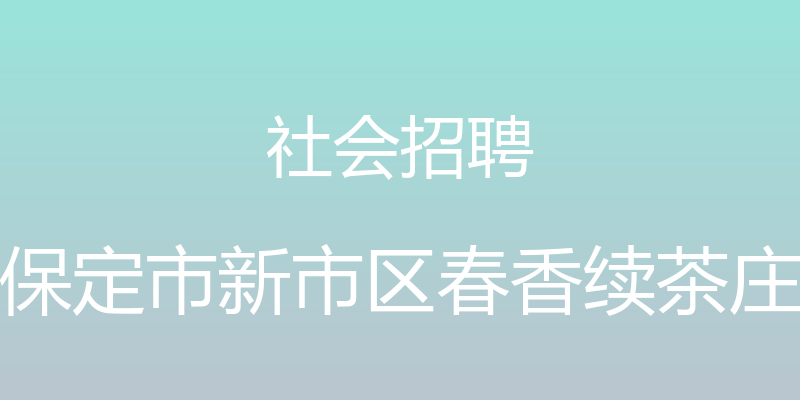 社会招聘

保定市新市区春香续茶庄